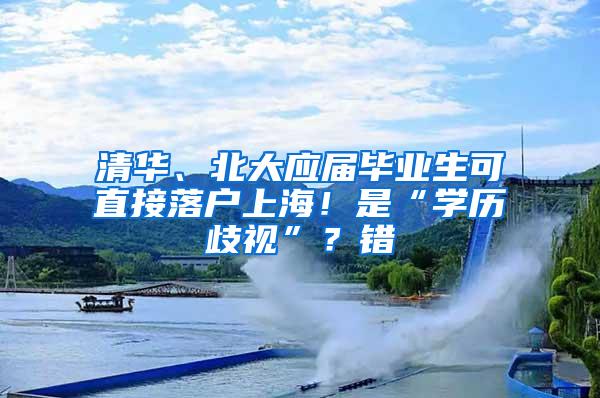 清华、北大应届毕业生可直接落户上海！是“学历歧视”？错